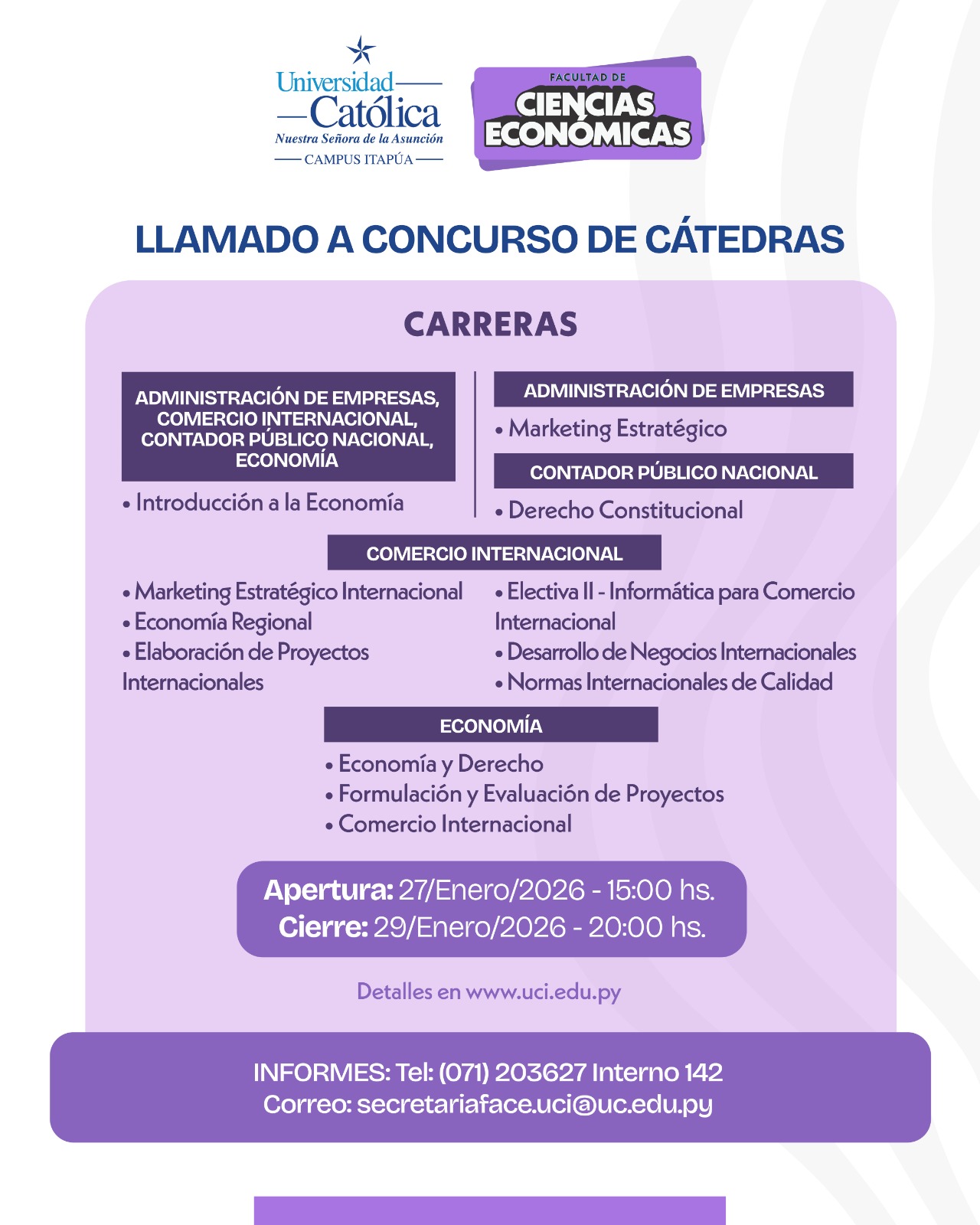 Universidad Católica
Nuestra Señora de la Asunción
CAMPUS ITAPÚA

FACULTAD DE
CIENCIAS ECONÓMICAS

LLAMADO A CONCURSO DE CÁTEDRAS

CARRERAS

ADMINISTRACIÓN DE EMPRESAS, COMERCIO INTERNACIONAL, CONTADOR PÚBLICO NACIONAL, ECONOMÍA

• Introducción a la Economía

ADMINISTRACIÓN DE EMPRESAS

• Marketing Estratégico

CONTADOR PÚBLICO NACIONAL

• Derecho Constitucional

COMERCIO INTERNACIONAL

• Marketing Estratégico Internacional
• Economía Regional
• Elaboración de Proyectos Internacionales

• Electiva II - Informática para Comercio Internacional
• Desarrollo de Negocios Internacionales
• Normas Internacionales de Calidad

ECONOMÍA

• Economía y Derecho
• Formulación y Evaluación de Proyectos
• Comercio Internacional

Apertura: 27/Enero/2026 - 15:00 hs.
Cierre: 29/Enero/2026 - 20:00 hs.

Detalles en www.uci.edu.py

INFORMES: Tel: (071) 203627 Interno 142
Correo: secretariaface.uci@uc.edu.py